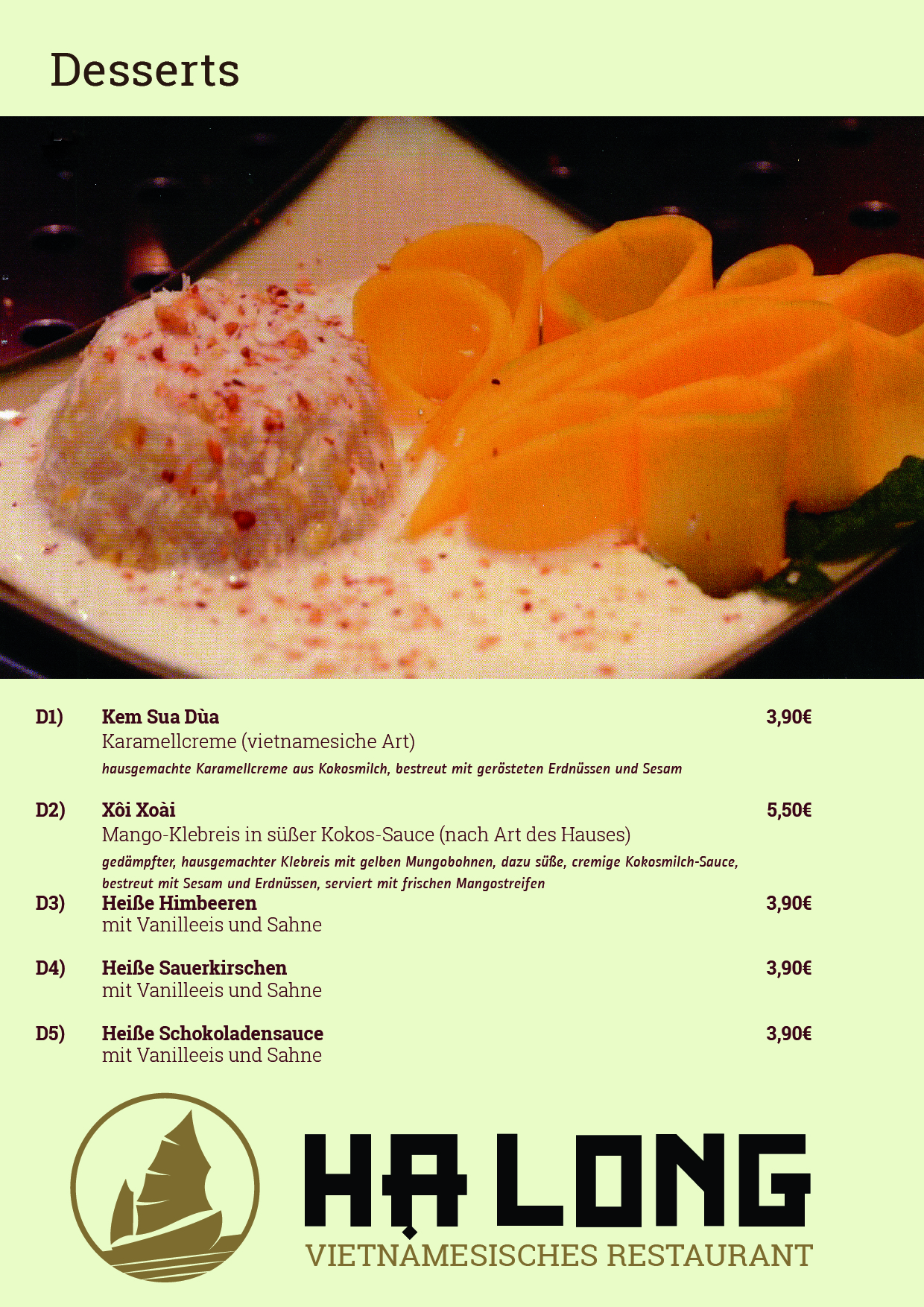 Desserts

D1) Kem Sua Dùa 3,90€
Karamellcreme (vietnamesiche Art)
hausgemachte Karamellcreme aus Kokosmilch, bestreut mit gerösteten Erdnüssen und Sesam

D2) Xôi Xoài 5,50€
Mango-Klebreis in süßer Kokos-Sauce (nach Art des Hauses)
gedämpfter, hausgemachter Klebreis mit gelben Mungobohnen, dazu süße, cremige Kokosmilch-Sauce, bestreut mit Sesam und Erdnüssen, serviert mit frischen Mangostreifen

D3) Heiße Himbeeren 3,90€
mit Vanilleeis und Sahne

D4) Heiße Sauerkirschen 3,90€
mit Vanilleeis und Sahne

D5) Heiße Schokoladensauce 3,90€
mit Vanilleeis und Sahne

HẠ LONG
VIETNAMESISCHES RESTAURANT